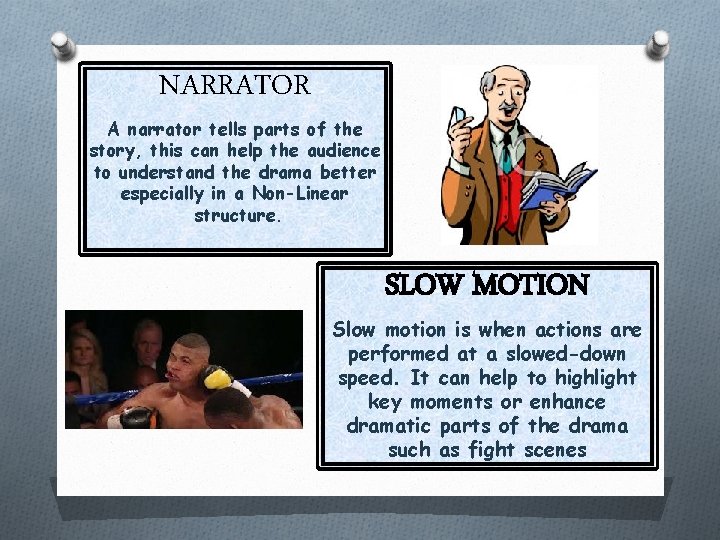 NARRATOR

A narrator tells parts of the story, this can help the audience to understand the drama better especially in a Non-Linear structure.

SLOW MOTION

Slow motion is when actions are performed at a slowed-down speed. It can help to highlight key moments or enhance dramatic parts of the drama such as fight scenes